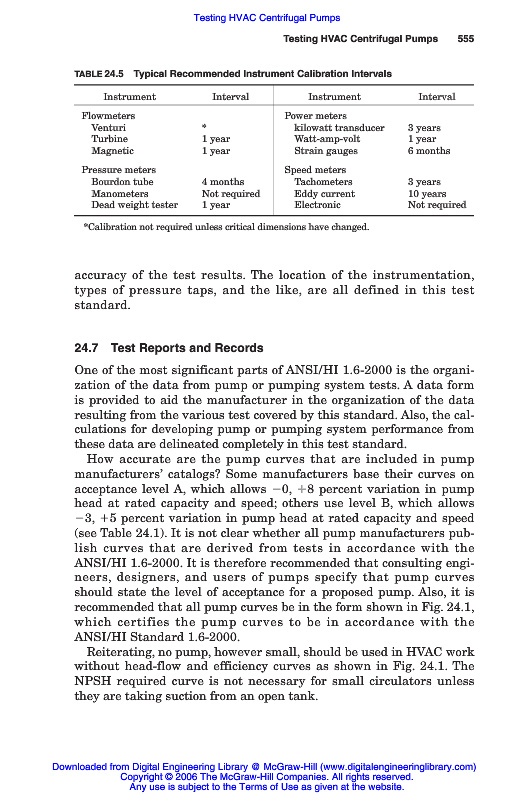 Testing HVAC Centrifugal Pumps

Testing HVAC Centrifugal Pumps 555

TABLE 24.5 Typical Recommended Instrument Calibration Intervals

| Instrument | Interval | Instrument | Interval |
|---|---|---|---|
| Flowmeters | | Power meters | |
| Venturi | * | kilowatt transducer | 3 years |
| Turbine | 1 year | Watt-amp-volt | 1 year |
| Magnetic | 1 year | Strain gauges | 6 months |
| Pressure meters | | Speed meters | |
| Bourdon tube | 4 months | Tachometers | 3 years |
| Manometers | Not required | Eddy current | 10 years |
| Dead weight tester | 1 year | Electronic | Not required |

*Calibration not required unless critical dimensions have changed.

accuracy of the test results. The location of the instrumentation, types of pressure taps, and the like, are all defined in this test standard.

24.7 Test Reports and Records

One of the most significant parts of ANSI/HI 1.6-2000 is the organization of the data from pump or pumping system tests. A data form is provided to aid the manufacturer in the organization of the data resulting from the various test covered by this standard. Also, the calculations for developing pump or pumping system performance from these data are delineated completely in this test standard.

How accurate are the pump curves that are included in pump manufacturers' catalogs? Some manufacturers base their curves on acceptance level A, which allows $-0$, $+8$ percent variation in pump head at rated capacity and speed; others use level B, which allows $-3$, $+5$ percent variation in pump head at rated capacity and speed (see Table 24.1). It is not clear whether all pump manufacturers publish curves that are derived from tests in accordance with the ANSI/HI 1.6-2000. It is therefore recommended that consulting engineers, designers, and users of pumps specify that pump curves should state the level of acceptance for a proposed pump. Also, it is recommended that all pump curves be in the form shown in Fig. 24.1, which certifies the pump curves to be in accordance with the ANSI/HI Standard 1.6-2000.

Reiterating, no pump, however small, should be used in HVAC work without head-flow and efficiency curves as shown in Fig. 24.1. The NPSH required curve is not necessary for small circulators unless they are taking suction from an open tank.

Downloaded from Digital Engineering Library @ McGraw-Hill (www.digitalengineeringlibrary.com)
Copyright © 2006 The McGraw-Hill Companies. All rights reserved.
Any use is subject to the Terms of Use as given at the website.